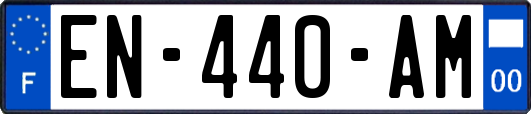 F
EN-440-AM
00